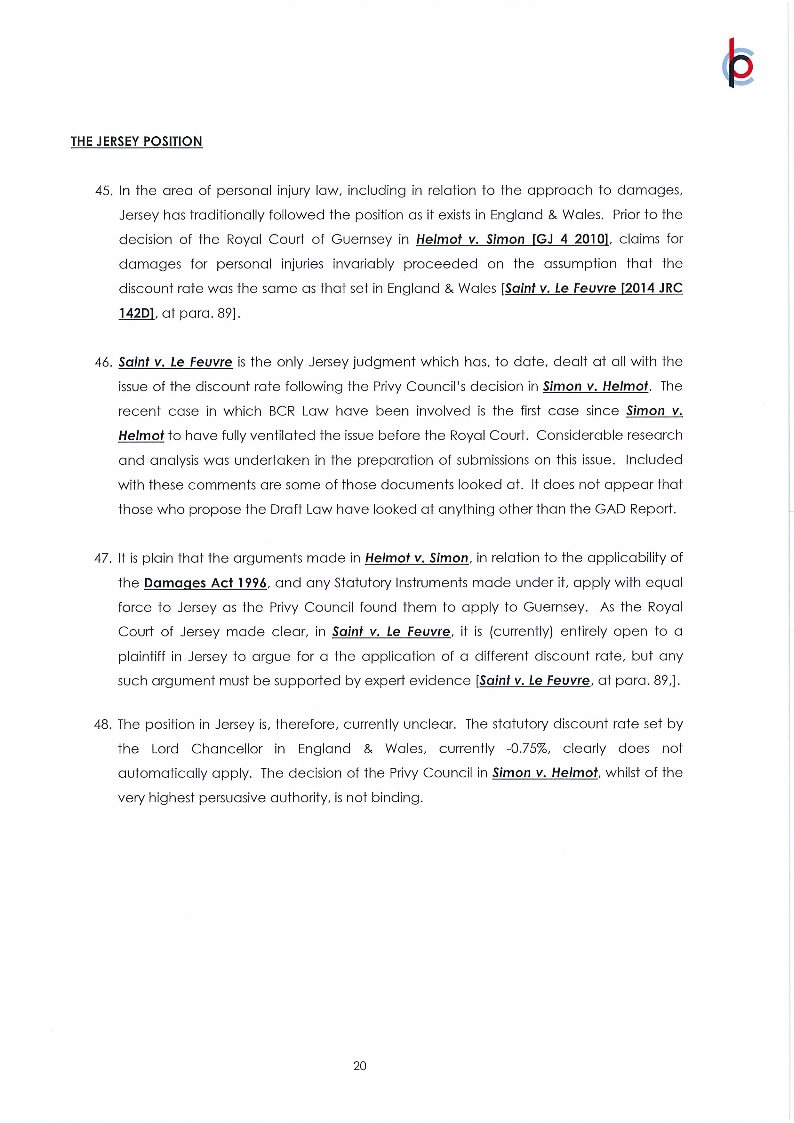 THE JERSEY POSITION

45. In the area of personal injury law, including in relation to the approach to damages, Jersey has traditionally followed the position as it exists in England & Wales. Prior to the decision of the Royal Court of Guernsey in Helmot v. Simon [GJ 4 2010], claims for damages for personal injuries invariably proceeded on the assumption that the discount rate was the same as that set in England & Wales [Saint v. Le Feuvre [2014 JRC 142D], at para. 89].

46. Saint v. Le Feuvre is the only Jersey judgment which has, to date, dealt at all with the issue of the discount rate following the Privy Council's decision in Simon v. Helmot. The recent case in which BCR Law have been involved is the first case since Simon v. Helmot to have fully ventilated the issue before the Royal Court. Considerable research and analysis was undertaken in the preparation of submissions on this issue. Included with these comments are some of those documents looked at. It does not appear that those who propose the Draft Law have looked at anything other than the GAD Report.

47. It is plain that the arguments made in Helmot v. Simon, in relation to the applicability of the Damages Act 1996, and any Statutory Instruments made under it, apply with equal force to Jersey as the Privy Council found them to apply to Guernsey. As the Royal Court of Jersey made clear, in Saint v. Le Feuvre, it is (currently) entirely open to a plaintiff in Jersey to argue for a the application of a different discount rate, but any such argument must be supported by expert evidence [Saint v. Le Feuvre, at para. 89.].

48. The position in Jersey is, therefore, currently unclear. The statutory discount rate set by the Lord Chancellor in England & Wales, currently -0.75%, clearly does not automatically apply. The decision of the Privy Council in Simon v. Helmot, whilst of the very highest persuasive authority, is not binding.

20